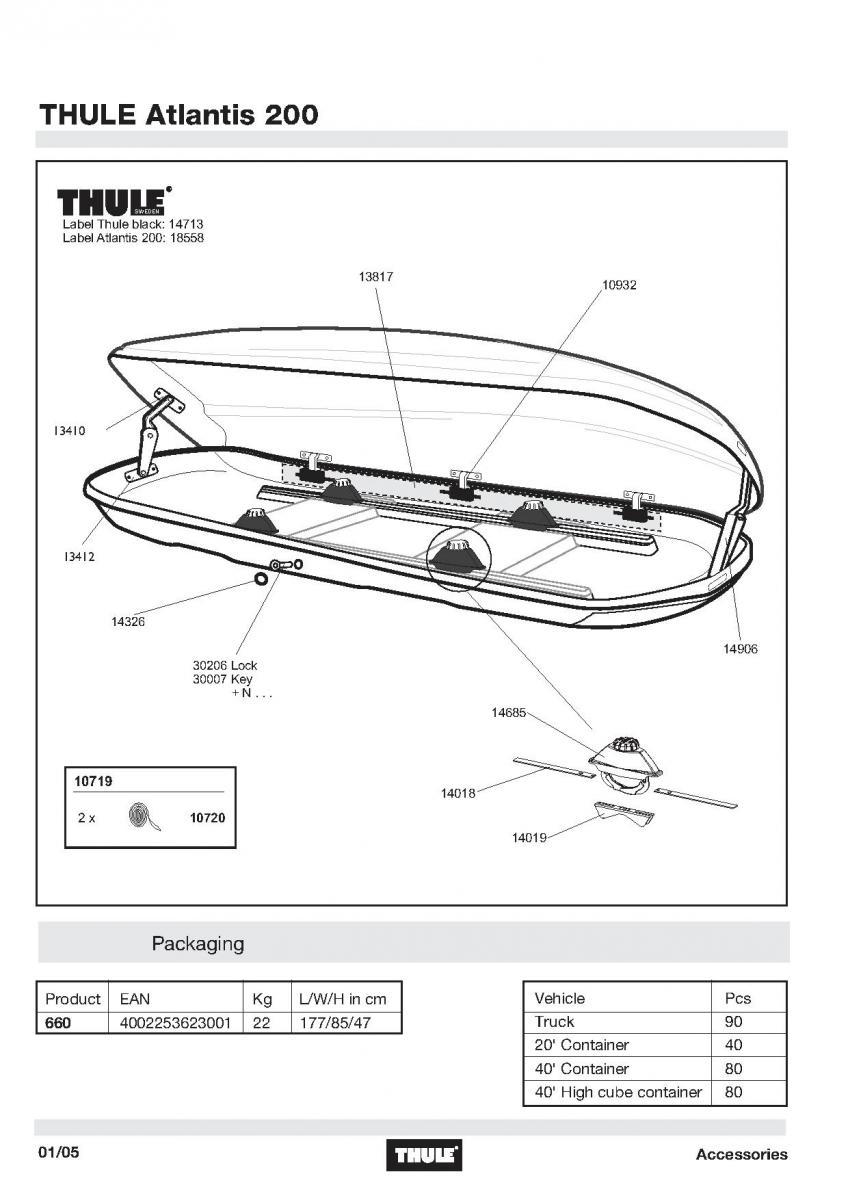 THULE Atlantis 200

THULE SWEDEN
Label Thule black: 14713
Label Atlantis 200: 18558

13817
10932
13410
13412
14326
30206 Lock
30007 Key
+ N . . .
14906
14685
14018
14019

10719
2 x
10720

Packaging

| Product | EAN | Kg | L/W/H in cm |
|---|---|---|---|
| 660 | 4002253623001 | 22 | 177/85/47 |

| Vehicle | Pcs |
|---|---|
| Truck | 90 |
| 20' Container | 40 |
| 40' Container | 80 |
| 40' High cube container | 80 |

01/05
THULE
Accessories